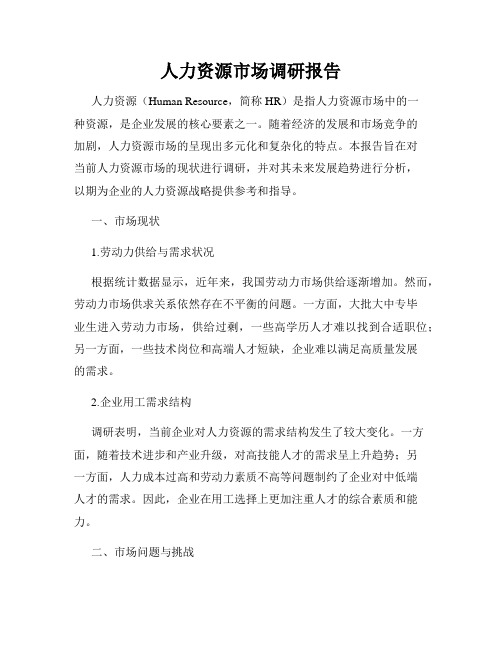 人力资源市场调研报告

人力资源（Human Resource，简称 HR）是指人力资源市场中的一种资源，是企业发展的核心要素之一。随着经济的发展和市场竞争的加剧，人力资源市场的呈现出多元化和复杂化的特点。本报告旨在对当前人力资源市场的现状进行调研，并对其未来发展趋势进行分析，以期为企业的人力资源战略提供参考和指导。

一、市场现状

1.劳动力供给与需求状况

根据统计数据显示，近年来，我国劳动力市场供给逐渐增加。然而，劳动力市场供求关系依然存在不平衡的问题。一方面，大批大中专毕业生进入劳动力市场，供给过剩，一些高学历人才难以找到合适职位；另一方面，一些技术岗位和高端人才短缺，企业难以满足高质量发展的需求。

2.企业用工需求结构

调研表明，当前企业对人力资源的需求结构发生了较大变化。一方面，随着技术进步和产业升级，对高技能人才的需求呈上升趋势；另一方面，人力成本过高和劳动力素质不高等问题制约了企业对中低端人才的需求。因此，企业在用工选择上更加注重人才的综合素质和能力。

二、市场问题与挑战